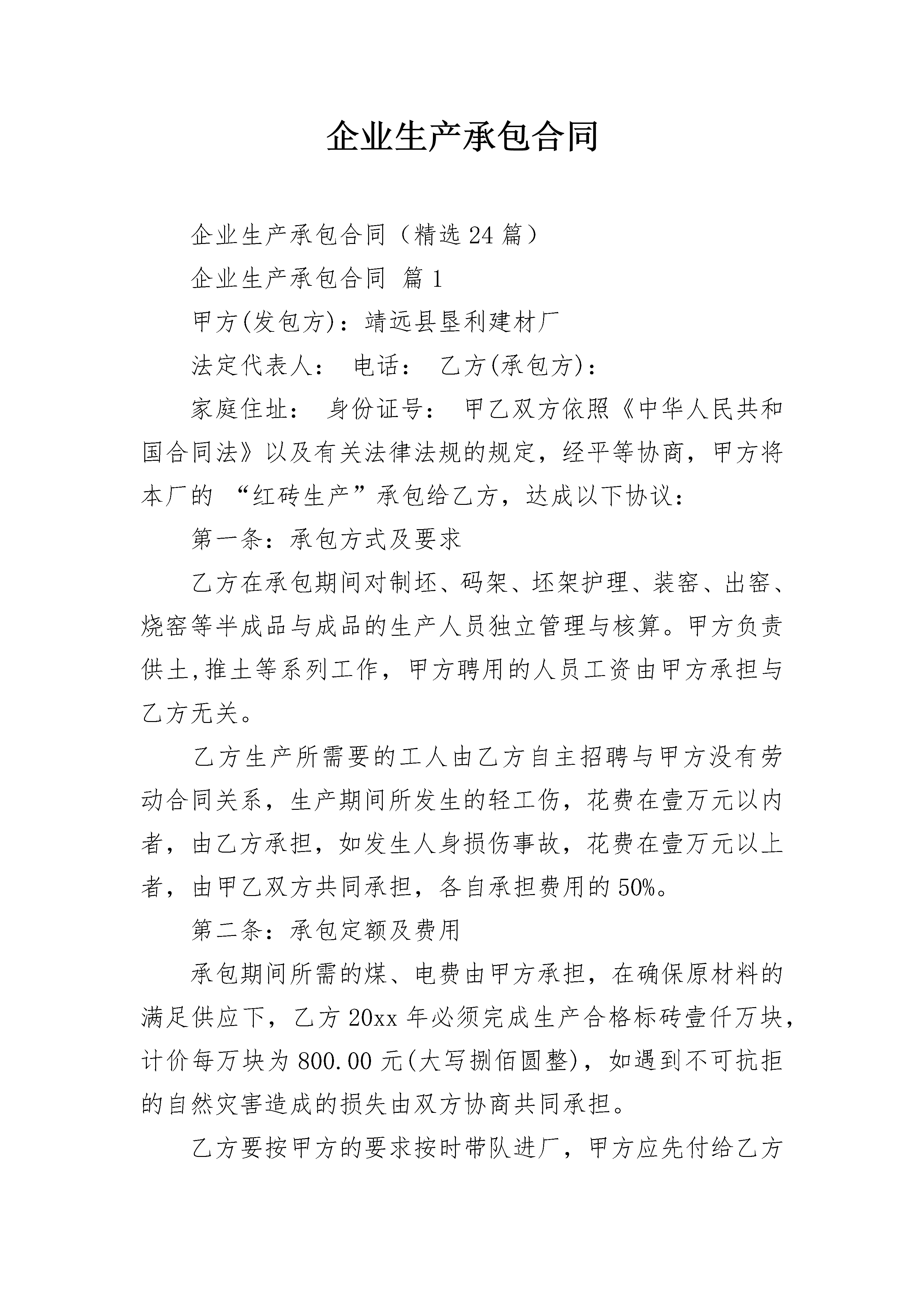 企业生产承包合同

企业生产承包合同（精选24篇）

企业生产承包合同 篇1

甲方(发包方)：靖远县垦利建材厂

法定代表人： 电话： 乙方(承包方)：

家庭住址： 身份证号： 甲乙双方依照《中华人民共和国合同法》以及有关法律法规的规定，经平等协商，甲方将本厂的 “红砖生产”承包给乙方，达成以下协议：

第一条：承包方式及要求

乙方在承包期间对制坯、码架、坯架护理、装窑、出窑、烧窑等半成品与成品的生产人员独立管理与核算。甲方负责供土,推土等系列工作，甲方聘用的人员工资由甲方承担与乙方无关。

乙方生产所需要的工人由乙方自主招聘与甲方没有劳动合同关系，生产期间所发生的轻工伤，花费在壹万元以内者，由乙方承担，如发生人身损伤事故，花费在壹万元以上者，由甲乙双方共同承担，各自承担费用的50%。

第二条：承包定额及费用

承包期间所需的煤、电费由甲方承担，在确保原材料的满足供应下，乙方20xx年必须完成生产合格标砖壹仟万块，计价每万块为800.00元(大写捌佰圆整)，如遇到不可抗拒的自然灾害造成的损失由双方协商共同承担。

乙方要按甲方的要求按时带队进厂，甲方应先付给乙方